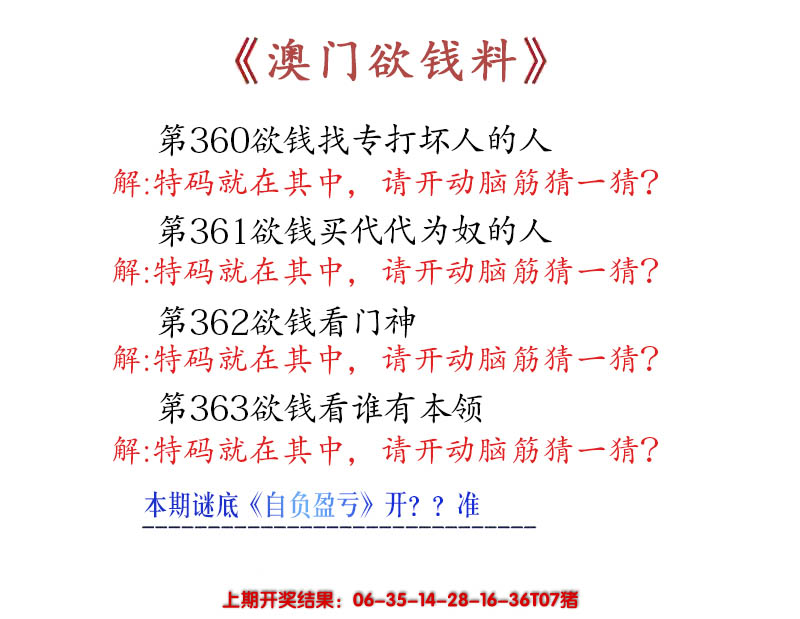 《澳门欲钱料》

第360欲钱找专打坏人的人
解:特码就在其中，请开动脑筋猜一猜?

第361欲钱买代代为奴的人
解:特码就在其中，请开动脑筋猜一猜?

第362欲钱看门神
解:特码就在其中，请开动脑筋猜一猜?

第363欲钱看谁有本领
解:特码就在其中，请开动脑筋猜一猜?

本期谜底《自负盈亏》开??准

上期开奖结果：06-35-14-28-16-36T07猪